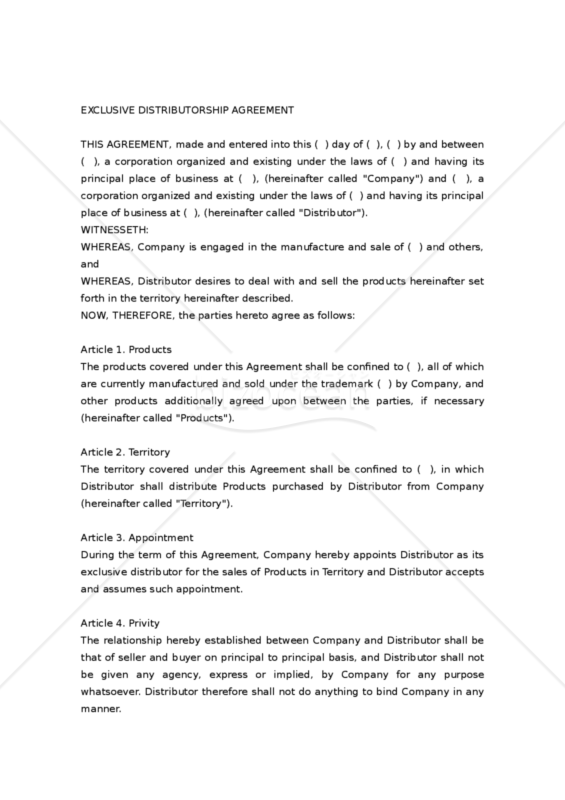 EXCLUSIVE DISTRIBUTORSHIP AGREEMENT

THIS AGREEMENT, made and entered into this ( ) day of ( ), ( ) by and between ( ), a corporation organized and existing under the laws of ( ) and having its principal place of business at ( ), (hereinafter called "Company") and ( ), a corporation organized and existing under the laws of ( ) and having its principal place of business at ( ), (hereinafter called "Distributor").
WITNESSETH:
WHEREAS, Company is engaged in the manufacture and sale of ( ) and others, and
WHEREAS, Distributor desires to deal with and sell the products hereinafter set forth in the territory hereinafter described.
NOW, THEREFORE, the parties hereto agree as follows:

Article 1. Products
The products covered under this Agreement shall be confined to ( ), all of which are currently manufactured and sold under the trademark ( ) by Company, and other products additionally agreed upon between the parties, if necessary (hereinafter called "Products").

Article 2. Territory
The territory covered under this Agreement shall be confined to ( ), in which Distributor shall distribute Products purchased by Distributor from Company (hereinafter called "Territory").

Article 3. Appointment
During the term of this Agreement, Company hereby appoints Distributor as its exclusive distributor for the sales of Products in Territory and Distributor accepts and assumes such appointment.

Article 4. Privity
The relationship hereby established between Company and Distributor shall be that of seller and buyer on principal to principal basis, and Distributor shall not be given any agency, express or implied, by Company for any purpose whatsoever. Distributor therefore shall not do anything to bind Company in any manner.